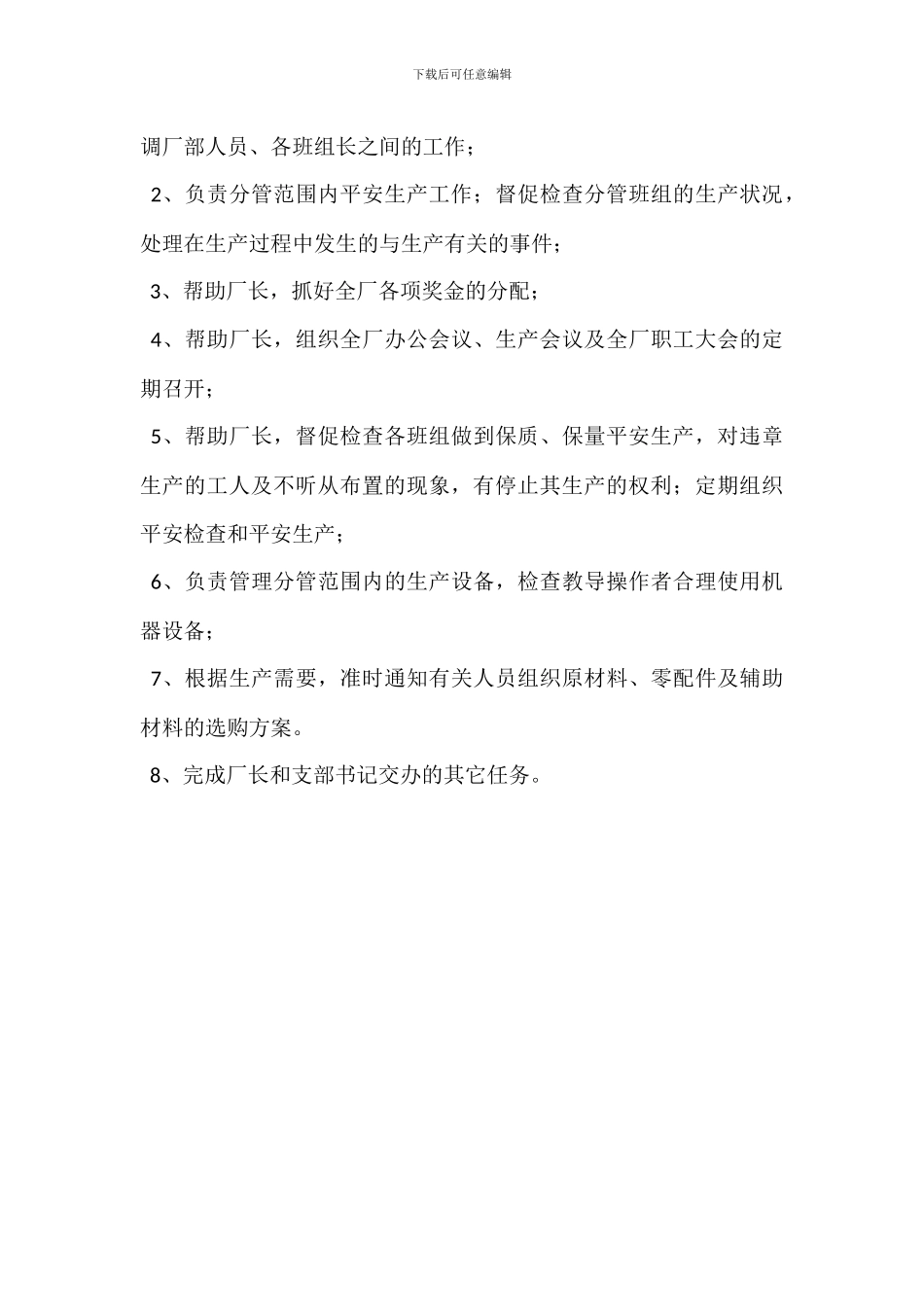 下载后可任意编辑

调厂部人员、各班组长之间的工作；

2、负责分管范围内平安生产工作；督促检查分管班组的生产状况，处理在生产过程中发生的与生产有关的事件；

3、帮助厂长，抓好全厂各项奖金的分配；

4、帮助厂长，组织全厂办公会议、生产会议及全厂职工大会的定期召开；

5、帮助厂长，督促检查各班组做到保质、保量平安生产，对违章生产的工人及不听从布置的现象，有停止其生产的权利；定期组织平安检查和平安生产；

6、负责管理分管范围内的生产设备，检查教导操作者合理使用机器设备；

7、根据生产需要，准时通知有关人员组织原材料、零配件及辅助材料的选购方案。

8、完成厂长和支部书记交办的其它任务。